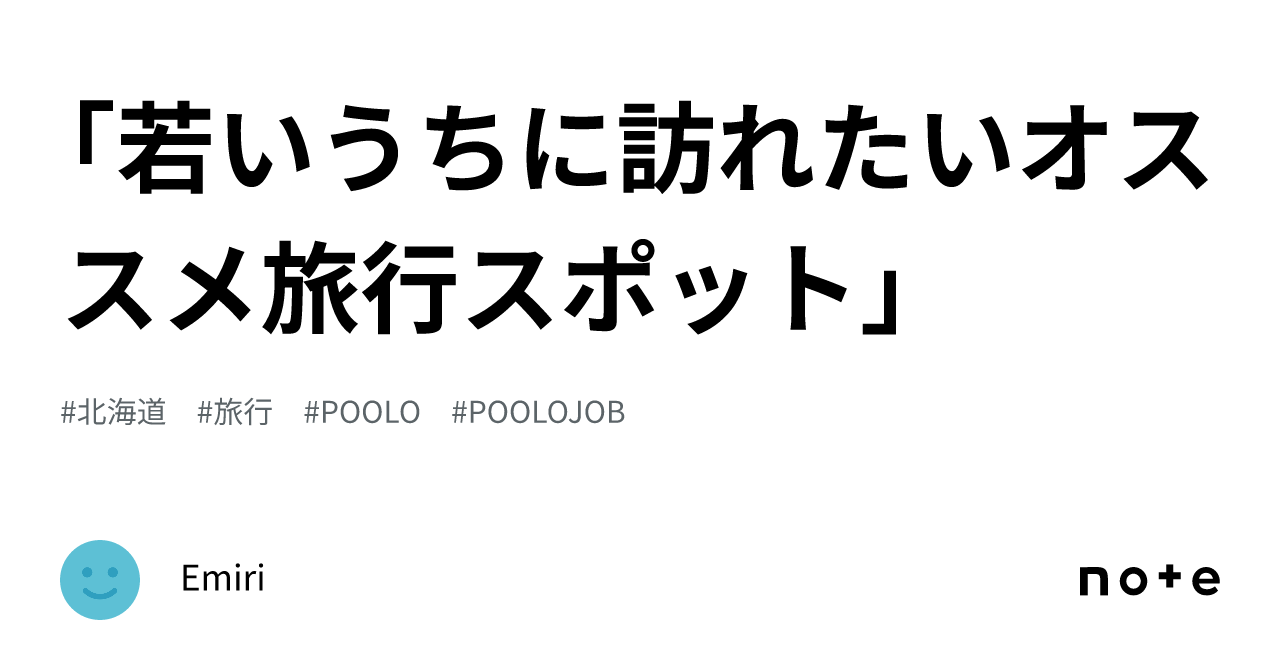 「若いうちに訪れたいオススメ旅行スポット」

#北海道 #旅行 #POOLO #POOLOJOB

Emiri

note